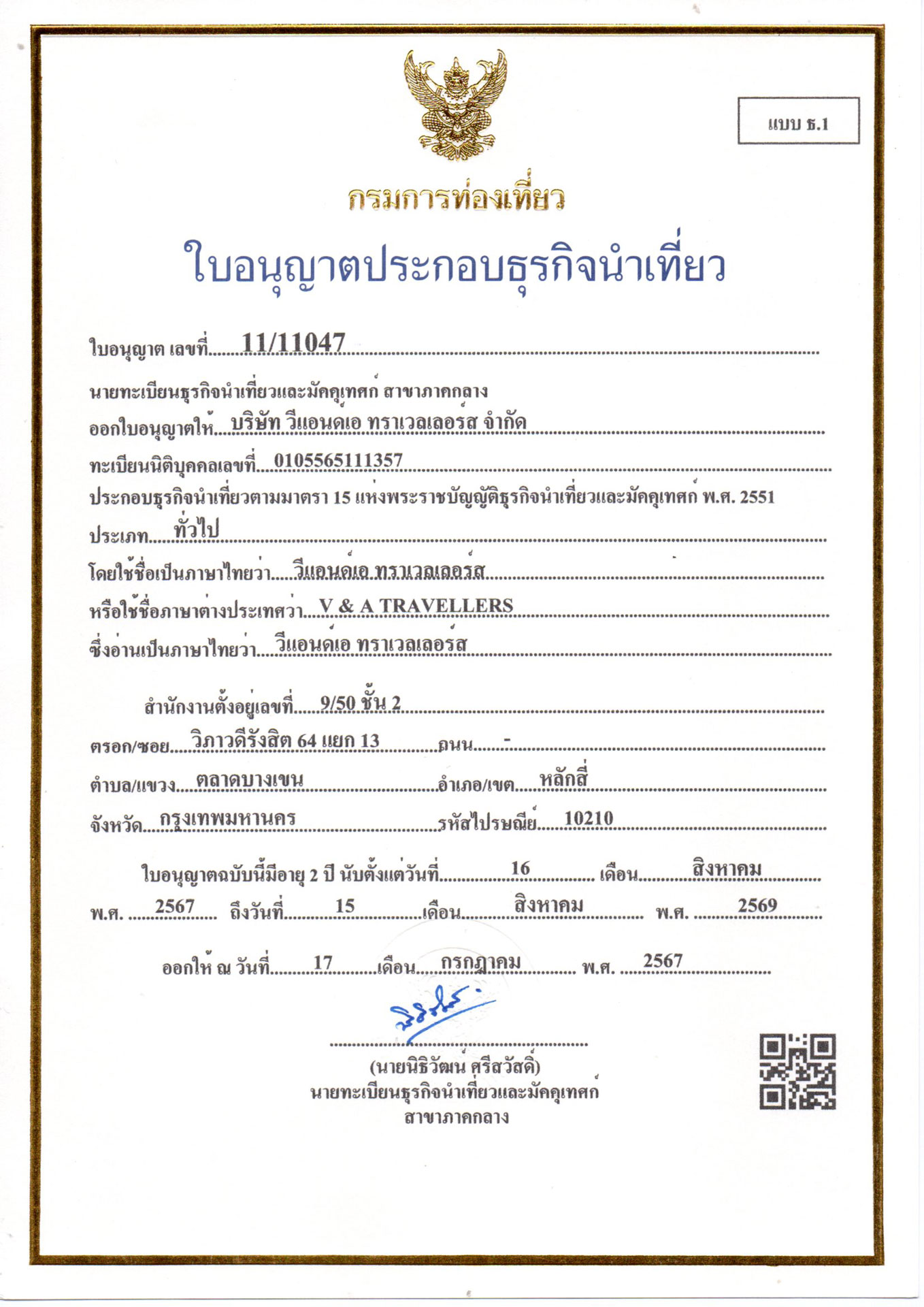 แบบ ธ.1

กรมการท่องเที่ยว

ใบอนุญาตประกอบธุรกิจนำเที่ยว

ใบอนุญาต เลขที่ 11/11047

นายทะเบียนธุรกิจนำเที่ยวและมัคคุเทศก์ สาขาภาคกลาง

ออกใบอนุญาตให้ บริษัท วีแอนด์เอ ทราเวลเลอร์ส จำกัด

ทะเบียนนิติบุคคลเลขที่ 0105565111357

ประกอบธุรกิจนำเที่ยวตามมาตรา 15 แห่งพระราชบัญญัติธุรกิจนำเที่ยวและมัคคุเทศก์ พ.ศ. 2551

ประเภท ทั่วไป

โดยใช้ชื่อเป็นภาษาไทยว่า วีแอนด์เอ ทราเวลเลอร์ส

หรือใช้ชื่อภาษาต่างประเทศว่า V & A TRAVELLERS

ซึ่งอ่านเป็นภาษาไทยว่า วีแอนด์เอ ทราเวลเลอร์ส

สำนักงานตั้งอยู่เลขที่ 9/50 ชั้น 2

ตรอก/ซอย วิภาวดีรังสิต 64 แยก 13 ถนน -

ตำบล/แขวง ตลาดบางเขน อำเภอ/เขต หลักสี่

จังหวัด กรุงเทพมหานคร รหัสไปรษณีย์ 10210

ใบอนุญาตฉบับนี้มีอายุ 2 ปี นับตั้งแต่วันที่ 16 เดือน สิงหาคม

พ.ศ. 2567 ถึงวันที่ 15 เดือน สิงหาคม พ.ศ. 2569

ออกให้ ณ วันที่ 17 เดือน กรกฎาคม พ.ศ. 2567

(นายนิธิวัฒน์ ศรีสวัสดิ์)
นายทะเบียนธุรกิจนำเที่ยวและมัคคุเทศก์
สาขาภาคกลาง